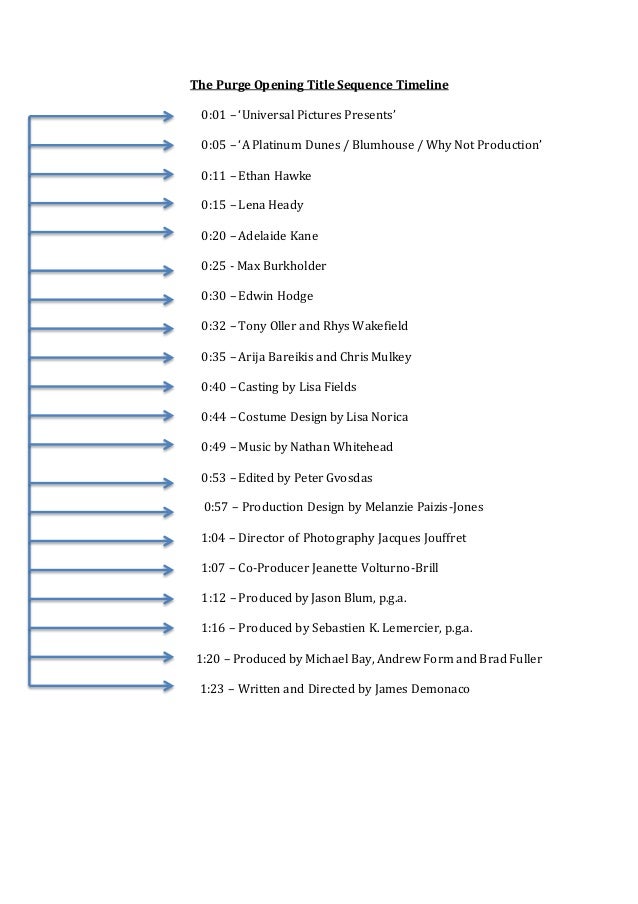 The Purge Opening Title Sequence Timeline

0:01 – 'Universal Pictures Presents'

0:05 – 'A Platinum Dunes / Blumhouse / Why Not Production'

0:11 – Ethan Hawke

0:15 – Lena Heady

0:20 – Adelaide Kane

0:25 - Max Burkholder

0:30 – Edwin Hodge

0:32 – Tony Oller and Rhys Wakefield

0:35 – Arija Bareikis and Chris Mulkey

0:40 – Casting by Lisa Fields

0:44 – Costume Design by Lisa Norica

0:49 – Music by Nathan Whitehead

0:53 – Edited by Peter Gvosdas

0:57 – Production Design by Melanzie Paizis-Jones

1:04 – Director of Photography Jacques Jouffret

1:07 – Co-Producer Jeanette Volturno-Brill

1:12 – Produced by Jason Blum, p.g.a.

1:16 – Produced by Sebastien K. Lemercier, p.g.a.

1:20 – Produced by Michael Bay, Andrew Form and Brad Fuller

1:23 – Written and Directed by James Demonaco